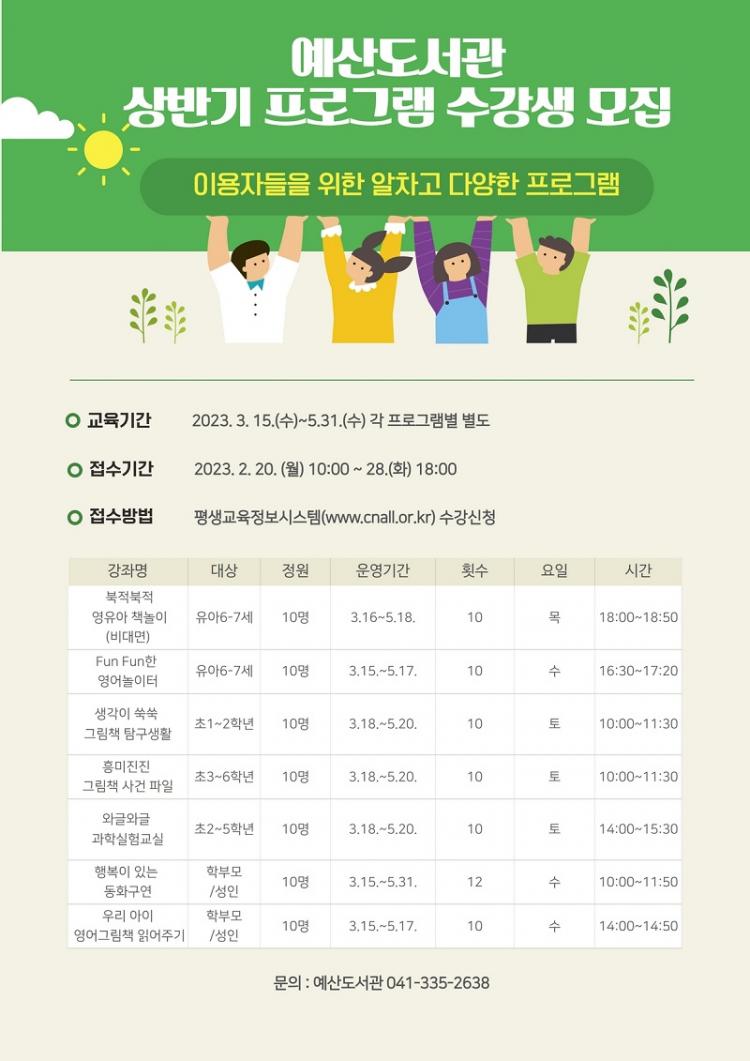 예산도서관
상반기 프로그램 수강생 모집

이용자들을 위한 알차고 다양한 프로그램

교육기간 2023. 3. 15.(수)~5.31.(수) 각 프로그램별 별도

접수기간 2023. 2. 20. (월) 10:00 ~ 28.(화) 18:00

접수방법 평생교육정보시스템(www.cnall.or.kr) 수강신청

| 강좌명 | 대상 | 정원 | 운영기간 | 횟수 | 요일 | 시간 |
|---|---|---|---|---|---|---|
| 북적북적 영유아 책놀이 (비대면) | 유아6-7세 | 10명 | 3.16~5.18. | 10 | 목 | 18:00~18:50 |
| Fun Fun한 영어놀이터 | 유아6-7세 | 10명 | 3.15.~5.17. | 10 | 수 | 16:30~17:20 |
| 생각이 쑥쑥 그림책 탐구생활 | 초1~2학년 | 10명 | 3.18.~5.20. | 10 | 토 | 10:00~11:30 |
| 흥미진진 그림책 사건 파일 | 초3~6학년 | 10명 | 3.18.~5.20. | 10 | 토 | 10:00~11:30 |
| 와글와글 과학실험교실 | 초2~5학년 | 10명 | 3.18.~5.20. | 10 | 토 | 14:00~15:30 |
| 행복이 있는 동화구연 | 학부모 /성인 | 10명 | 3.15.~5.31. | 12 | 수 | 10:00~11:50 |
| 우리 아이 영어그림책 읽어주기 | 학부모 /성인 | 10명 | 3.15.~5.17. | 10 | 수 | 14:00~14:50 |

문의 : 예산도서관 041-335-2638